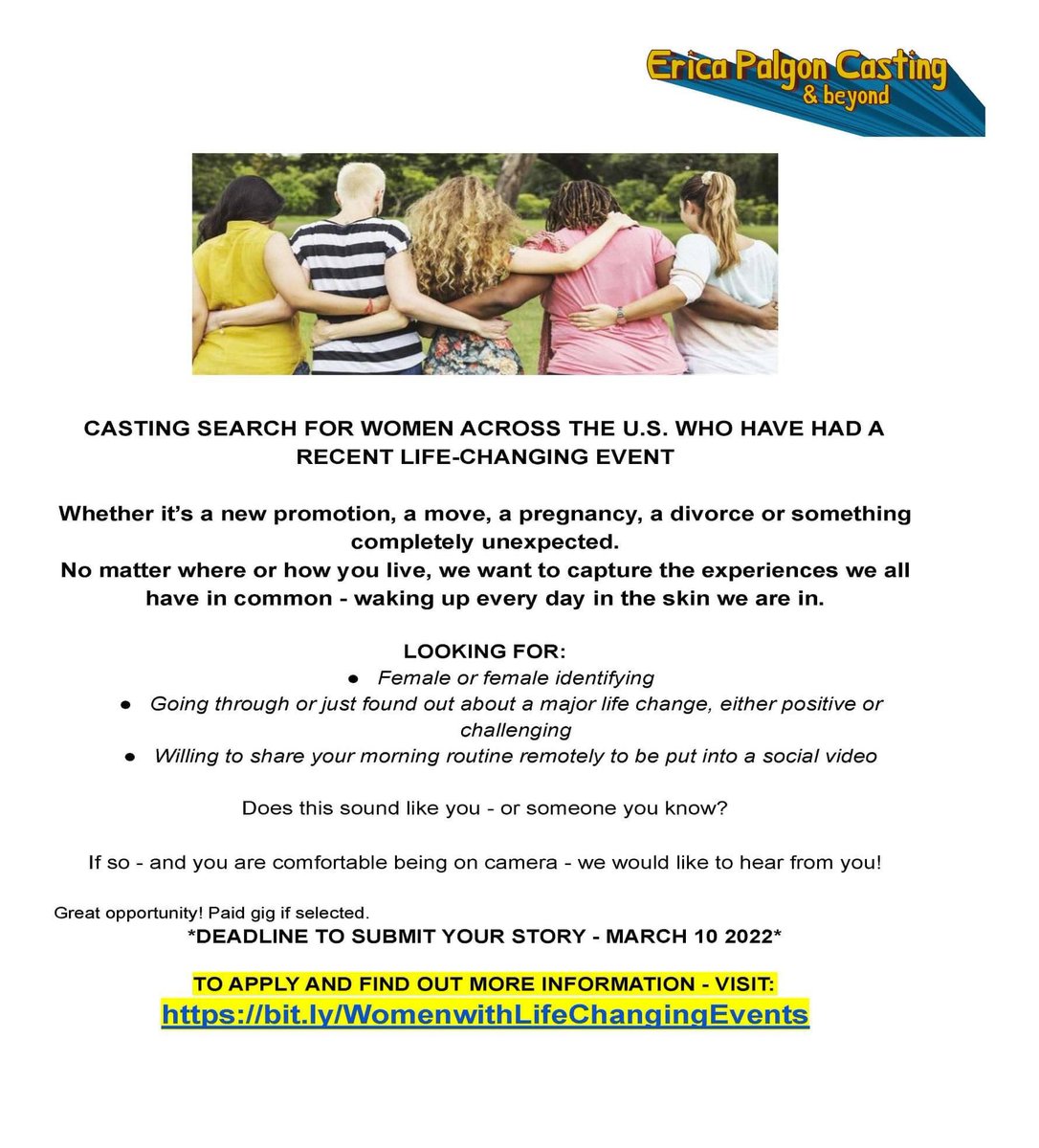 Erica Palgon Casting
& beyond

CASTING SEARCH FOR WOMEN ACROSS THE U.S. WHO HAVE HAD A RECENT LIFE-CHANGING EVENT

Whether it's a new promotion, a move, a pregnancy, a divorce or something completely unexpected.
No matter where or how you live, we want to capture the experiences we all have in common - waking up every day in the skin we are in.

LOOKING FOR:
• Female or female identifying
• Going through or just found out about a major life change, either positive or challenging
• Willing to share your morning routine remotely to be put into a social video

Does this sound like you - or someone you know?

If so - and you are comfortable being on camera - we would like to hear from you!

Great opportunity! Paid gig if selected.
*DEADLINE TO SUBMIT YOUR STORY - MARCH 10 2022*

TO APPLY AND FIND OUT MORE INFORMATION - VISIT:
https://bit.ly/WomenwithLifeChangingEvents